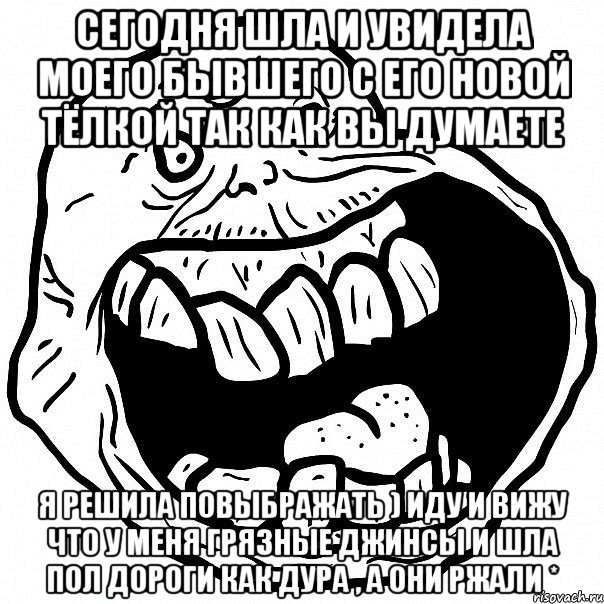 СЕГОДНЯ ШЛА И УВИДЕЛА МОЕГО БЫВШЕГО С ЕГО НОВОЙ ТЁЛКОЙ ТАК КАК ВЫ ДУМАЕТЕ

Я РЕШИЛА ПОВЫБРАЖАТЬ ) ИДУ И ВИЖУ ЧТО У МЕНЯ ГРЯЗНЫЕ ДЖИНСЫ И ШЛА ПОЛ ДОРОГИ КАК ДУРА , А ОНИ РЖАЛИ *

risovach.ru